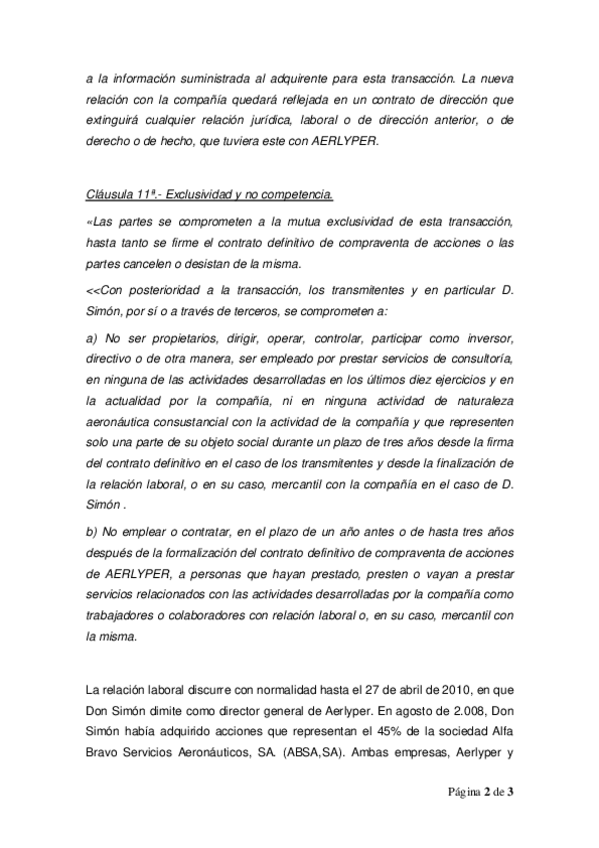 a la información suministrada al adquirente para esta transacción. La nueva relación con la compañía quedará reflejada en un contrato de dirección que extinguirá cualquier relación jurídica, laboral o de dirección anterior, o de derecho o de hecho, que tuviera este con AERLYPER.

Cláusula 11ª.- Exclusividad y no competencia.

«Las partes se comprometen a la mutua exclusividad de esta transacción, hasta tanto se firme el contrato definitivo de compraventa de acciones o las partes cancelen o desistan de la misma.

<<Con posterioridad a la transacción, los transmitentes y en particular D. Simón, por sí o a través de terceros, se comprometen a:

a) No ser propietarios, dirigir, operar, controlar, participar como inversor, directivo o de otra manera, ser empleado por prestar servicios de consultoría, en ninguna de las actividades desarrolladas en los últimos diez ejercicios y en la actualidad por la compañía, ni en ninguna actividad de naturaleza aeronáutica consustancial con la actividad de la compañía y que representen solo una parte de su objeto social durante un plazo de tres años desde la firma del contrato definitivo en el caso de los transmitentes y desde la finalización de la relación laboral, o en su caso, mercantil con la compañía en el caso de D. Simón .

b) No emplear o contratar, en el plazo de un año antes o de hasta tres años después de la formalización del contrato definitivo de compraventa de acciones de AERLYPER, a personas que hayan prestado, presten o vayan a prestar servicios relacionados con las actividades desarrolladas por la compañía como trabajadores o colaboradores con relación laboral o, en su caso, mercantil con la misma.

La relación laboral discurre con normalidad hasta el 27 de abril de 2010, en que Don Simón dimite como director general de Aerlyper. En agosto de 2.008, Don Simón había adquirido acciones que representan el 45% de la sociedad Alfa Bravo Servicios Aeronáuticos, SA. (ABSA,SA). Ambas empresas, Aerlyper y

Página 2 de 3